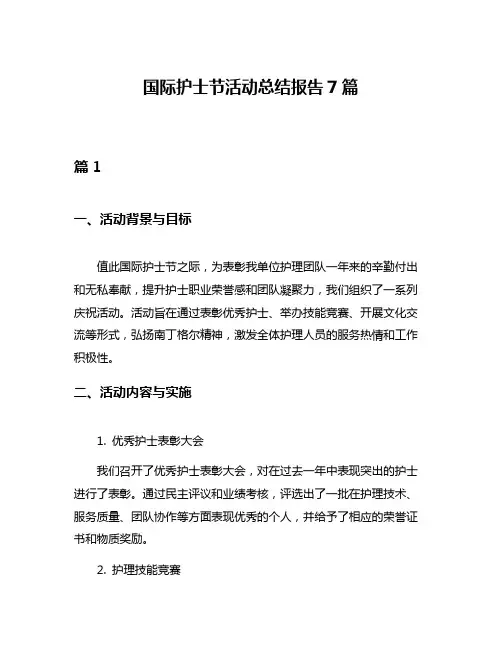 国际护士节活动总结报告 7 篇

篇 1

一、活动背景与目标

值此国际护士节之际，为表彰我单位护理团队一年来的辛勤付出和无私奉献，提升护士职业荣誉感和团队凝聚力，我们组织了一系列庆祝活动。活动旨在通过表彰优秀护士、举办技能竞赛、开展文化交流等形式，弘扬南丁格尔精神，激发全体护理人员的服务热情和工作积极性。

二、活动内容与实施

1. 优秀护士表彰大会

我们召开了优秀护士表彰大会，对在过去一年中表现突出的护士进行了表彰。通过民主评议和业绩考核，评选出了一批在护理技术、服务质量、团队协作等方面表现优秀的个人，并给予了相应的荣誉证书和物质奖励。

2. 护理技能竞赛